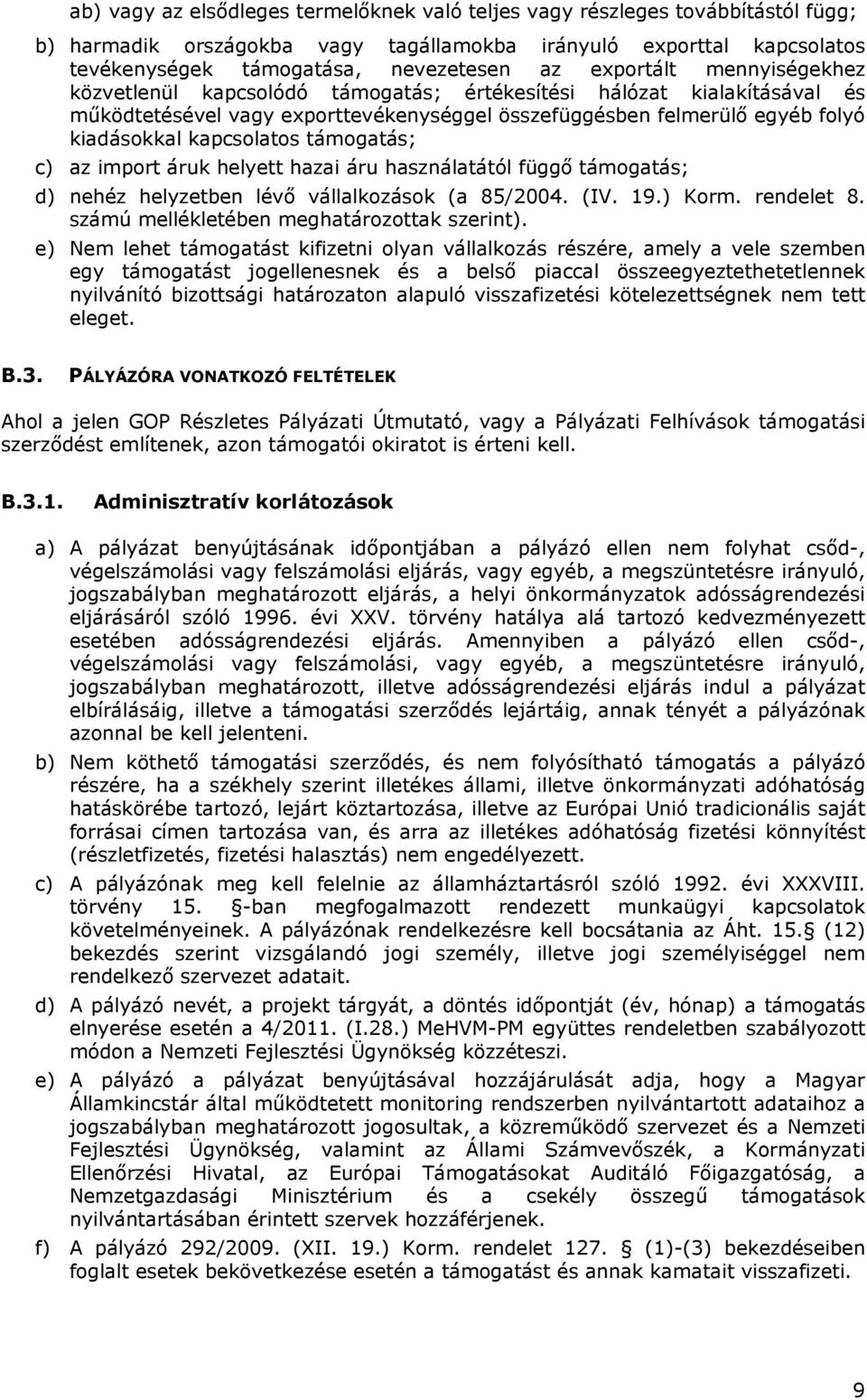 ab) vagy az elsődleges termelőknek való teljes vagy részleges továbbítástól függ;

b) harmadik országokba vagy tagállamokba irányuló exporttal kapcsolatos tevékenységek támogatása, nevezetesen az exportált mennyiségekhez közvetlenül kapcsolódó támogatás; értékesítési hálózat kialakításával és működtetésével vagy exporttevékenységgel összefüggésben felmerülő egyéb folyó kiadásokkal kapcsolatos támogatás;

c) az import áruk helyett hazai áru használatától függő támogatás;

d) nehéz helyzetben lévő vállalkozások (a 85/2004. (IV. 19.) Korm. rendelet 8. számú mellékletében meghatározottak szerint).

e) Nem lehet támogatást kifizetni olyan vállalkozás részére, amely a vele szemben egy támogatást jogellenesnek és a belső piaccal összeegyeztethetetlennek nyilvánító bizottsági határozaton alapuló visszafizetési kötelezettségnek nem tett eleget.

B.3. PÁLYÁZÓRA VONATKOZÓ FELTÉTELEK

Ahol a jelen GOP Részletes Pályázati Útmutató, vagy a Pályázati Felhívások támogatási szerződést említenek, azon támogatói okiratot is érteni kell.

B.3.1. Adminisztratív korlátozások

a) A pályázat benyújtásának időpontjában a pályázó ellen nem folyhat csőd-, végelszámolási vagy felszámolási eljárás, vagy egyéb, a megszüntetésre irányuló, jogszabályban meghatározott eljárás, a helyi önkormányzatok adósságrendezési eljárásáról szóló 1996. évi XXV. törvény hatálya alá tartozó kedvezményezett esetében adósságrendezési eljárás. Amennyiben a pályázó ellen csőd-, végelszámolási vagy felszámolási, vagy egyéb, a megszüntetésre irányuló, jogszabályban meghatározott, illetve adósságrendezési eljárás indul a pályázat elbírálásáig, illetve a támogatási szerződés lejártáig, annak tényét a pályázónak azonnal be kell jelenteni.

b) Nem köthető támogatási szerződés, és nem folyósítható támogatás a pályázó részére, ha a székhely szerint illetékes állami, illetve önkormányzati adóhatóság hatáskörébe tartozó, lejárt köztartozása, illetve az Európai Unió tradicionális saját forrásai címen tartozása van, és arra az illetékes adóhatóság fizetési könnyítést (részletfizetés, fizetési halasztás) nem engedélyezett.

c) A pályázónak meg kell felelnie az államháztartásról szóló 1992. évi XXXVIII. törvény 15. §-ban megfogalmazott rendezett munkaügyi kapcsolatok követelményeinek. A pályázónak rendelkezésre kell bocsátania az Áht. 15.§ (12) bekezdés szerint vizsgálandó jogi személy, illetve jogi személyiséggel nem rendelkező szervezet adatait.

d) A pályázó nevét, a projekt tárgyát, a döntés időpontját (év, hónap) a támogatás elnyerése esetén a 4/2011. (I.28.) MeHVM-PM együttes rendeletben szabályozott módon a Nemzeti Fejlesztési Ügynökség közzéteszi.

e) A pályázó a pályázat benyújtásával hozzájárulását adja, hogy a Magyar Államkincstár által működtetett monitoring rendszerben nyilvántartott adataihoz a jogszabályban meghatározott jogosultak, a közreműködő szervezet és a Nemzeti Fejlesztési Ügynökség, valamint az Állami Számvevőszék, a Kormányzati Ellenőrzési Hivatal, az Európai Támogatásokat Auditáló Főigazgatóság, a Nemzetgazdasági Minisztérium és a csekély összegű támogatások nyilvántartásában érintett szervek hozzáférjenek.

f) A pályázó 292/2009. (XII. 19.) Korm. rendelet 127. § (1)-(3) bekezdésében foglalt esetek bekövetkezése esetén a támogatást és annak kamatait visszafizeti.

9